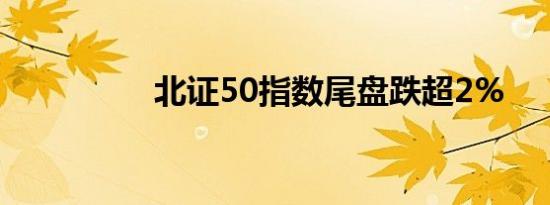 北证50指数尾盘跌超2%